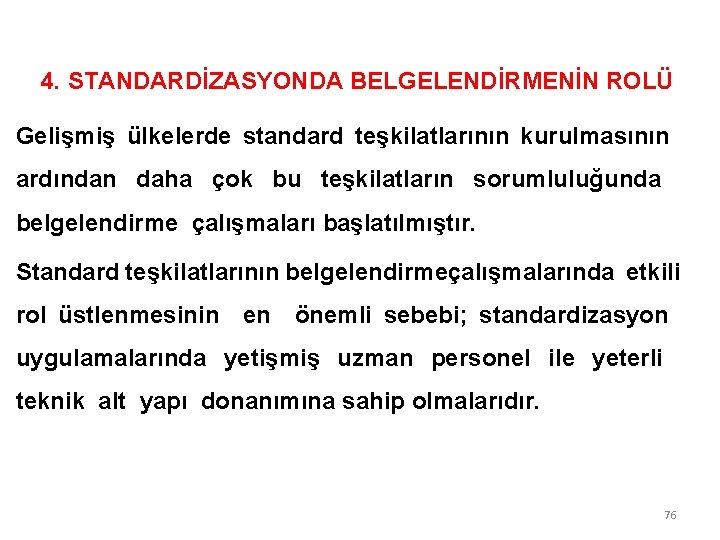 4. STANDARDİZASYONDA BELGELENDİRMENİN ROLÜ

Gelişmiş ülkelerde standard teşkilatlarının kurulmasının ardından daha çok bu teşkilatların sorumluluğunda belgelendirme çalışmaları başlatılmıştır.

Standard teşkilatlarının belgelendirmeçalışmalarında etkili rol üstlenmesinin en önemli sebebi; standardizasyon uygulamalarında yetişmiş uzman personel ile yeterli teknik alt yapı donanımına sahip olmalarıdır.

76